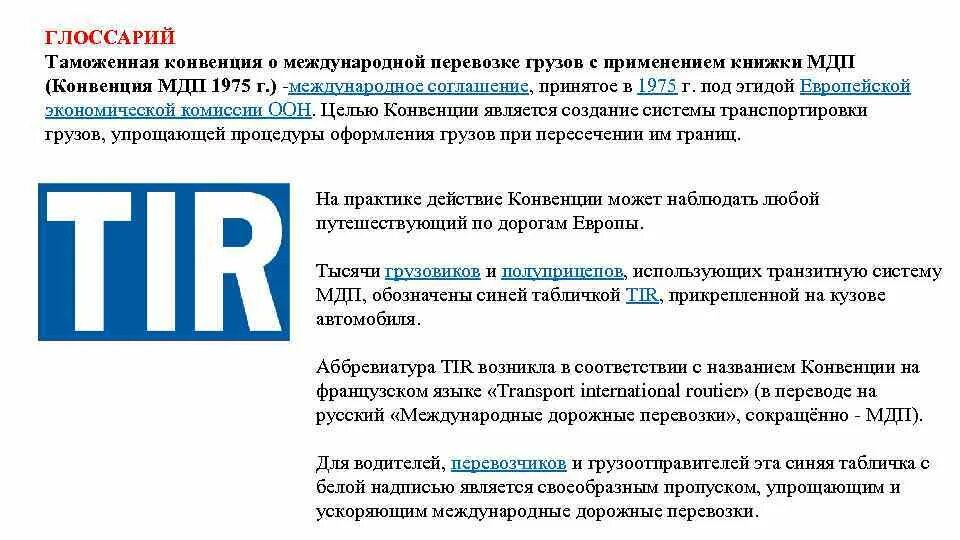 ГЛОССАРИЙ
Таможенная конвенция о международной перевозке грузов с применением книжки МДП (Конвенция МДП 1975 г.) -международное соглашение, принятое в 1975 г. под эгидой Европейской экономической комиссии ООН. Целью Конвенции является создание системы транспортировки грузов, упрощающей процедуры оформления грузов при пересечении им границ.

TIR

На практике действие Конвенции может наблюдать любой путешествующий по дорогам Европы.

Тысячи грузовиков и полуприцепов, использующих транзитную систему МДП, обозначены синей табличкой TIR, прикрепленной на кузове автомобиля.

Аббревиатура TIR возникла в соответствии с названием Конвенции на французском языке «Transport international routier» (в переводе на русский «Международные дорожные перевозки», сокращённо - МДП).

Для водителей, перевозчиков и грузоотправителей эта синяя табличка с белой надписью является своеобразным пропуском, упрощающим и ускоряющим международные дорожные перевозки.